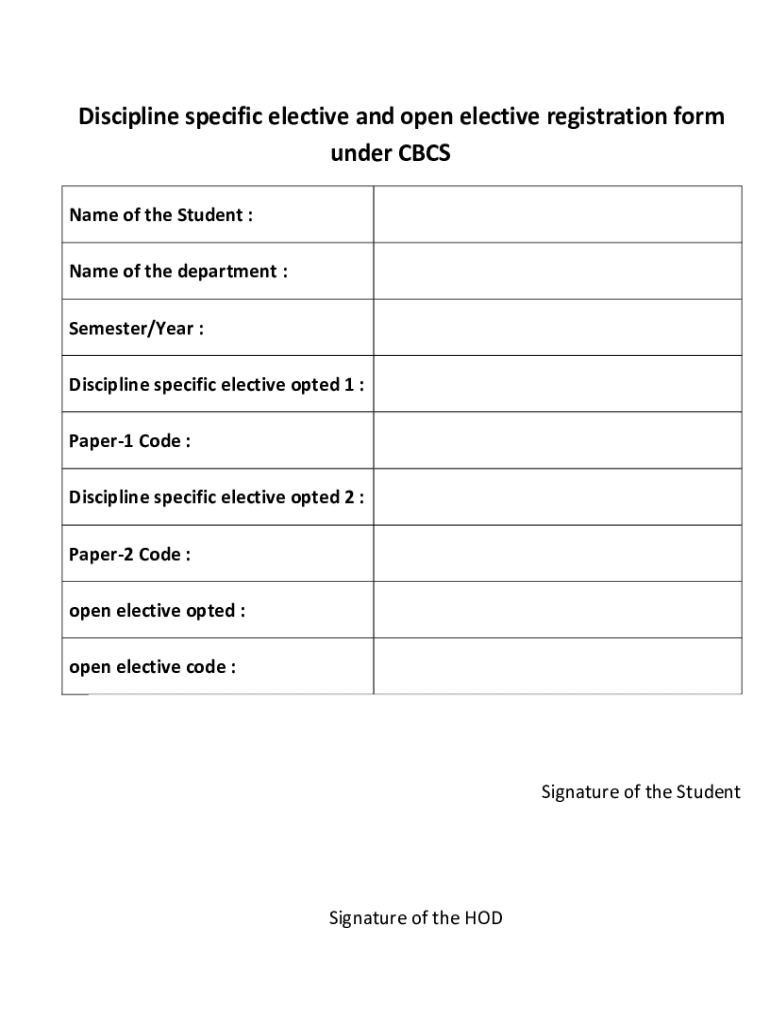 Discipline specific elective and open elective registration form under CBCS

| Name of the Student : | |
|---|---|
| Name of the department : | |
| Semester/Year : | |
| Discipline specific elective opted 1 : | |
| Paper-1 Code : | |
| Discipline specific elective opted 2 : | |
| Paper-2 Code : | |
| open elective opted : | |
| open elective code : | |

Signature of the Student

Signature of the HOD